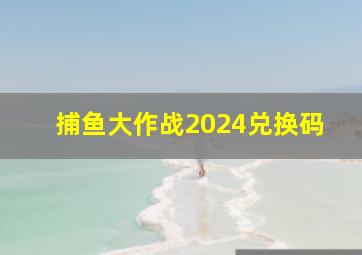 捕鱼大作战2024兑换码